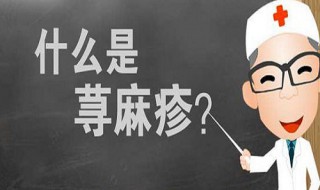 什么是
荨麻疹?